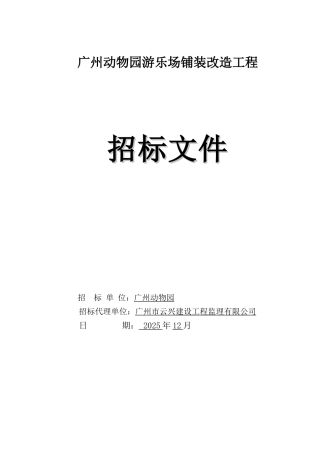 广州动物园游乐场铺装改造工程

招标文件

招 标 单 位：广州动物园
招标代理单位：广州市云兴建设工程监理有限公司
日 期： 2025 年 12 月